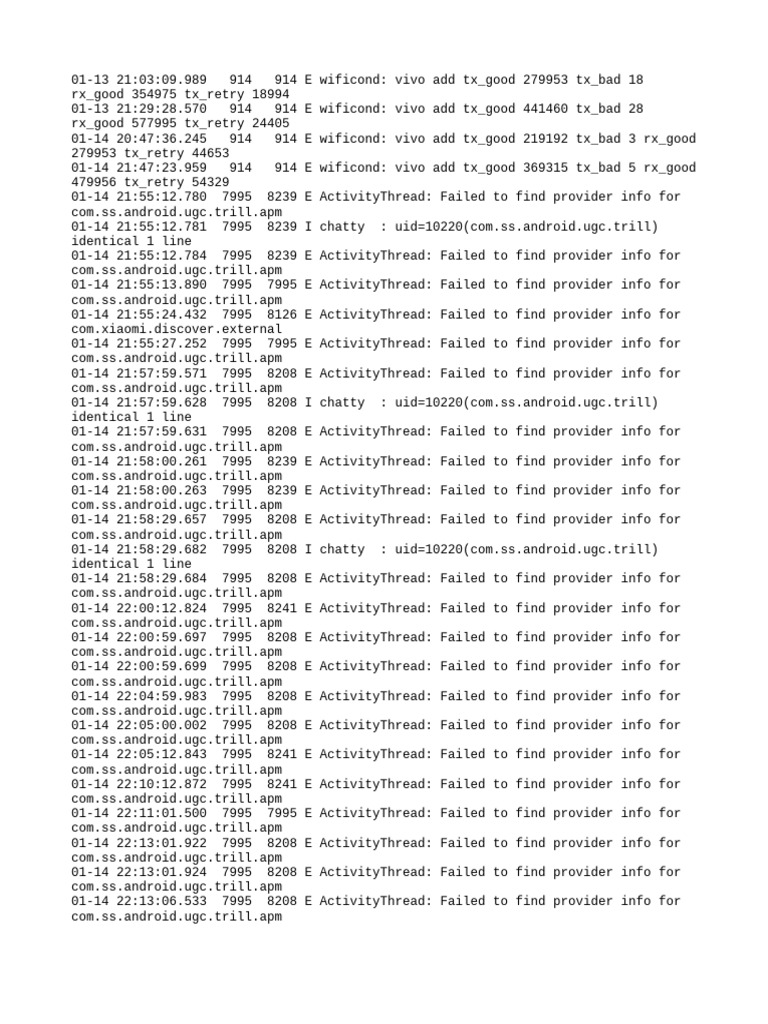 01-13 21:03:09.989 914 914 E wificond: vivo add tx_good 279953 tx_bad 18 rx_good 354975 tx_retry 18994
01-13 21:29:28.570 914 914 E wificond: vivo add tx_good 441460 tx_bad 28 rx_good 577995 tx_retry 24405
01-14 20:47:36.245 914 914 E wificond: vivo add tx_good 219192 tx_bad 3 rx_good 279953 tx_retry 44653
01-14 21:47:23.959 914 914 E wificond: vivo add tx_good 369315 tx_bad 5 rx_good 479956 tx_retry 54329
01-14 21:55:12.780 7995 8239 E ActivityThread: Failed to find provider info for com.ss.android.ugc.trill.apm
01-14 21:55:12.781 7995 8239 I chatty : uid=10220(com.ss.android.ugc.trill) identical 1 line
01-14 21:55:12.784 7995 8239 E ActivityThread: Failed to find provider info for com.ss.android.ugc.trill.apm
01-14 21:55:13.890 7995 7995 E ActivityThread: Failed to find provider info for com.ss.android.ugc.trill.apm
01-14 21:55:24.432 7995 8126 E ActivityThread: Failed to find provider info for com.xiaomi.discover.external
01-14 21:55:27.252 7995 7995 E ActivityThread: Failed to find provider info for com.ss.android.ugc.trill.apm
01-14 21:57:59.571 7995 8208 E ActivityThread: Failed to find provider info for com.ss.android.ugc.trill.apm
01-14 21:57:59.628 7995 8208 I chatty : uid=10220(com.ss.android.ugc.trill) identical 1 line
01-14 21:57:59.631 7995 8208 E ActivityThread: Failed to find provider info for com.ss.android.ugc.trill.apm
01-14 21:58:00.261 7995 8239 E ActivityThread: Failed to find provider info for com.ss.android.ugc.trill.apm
01-14 21:58:00.263 7995 8239 E ActivityThread: Failed to find provider info for com.ss.android.ugc.trill.apm
01-14 21:58:29.657 7995 8208 E ActivityThread: Failed to find provider info for com.ss.android.ugc.trill.apm
01-14 21:58:29.682 7995 8208 I chatty : uid=10220(com.ss.android.ugc.trill) identical 1 line
01-14 21:58:29.684 7995 8208 E ActivityThread: Failed to find provider info for com.ss.android.ugc.trill.apm
01-14 22:00:12.824 7995 8241 E ActivityThread: Failed to find provider info for com.ss.android.ugc.trill.apm
01-14 22:00:59.697 7995 8208 E ActivityThread: Failed to find provider info for com.ss.android.ugc.trill.apm
01-14 22:00:59.699 7995 8208 E ActivityThread: Failed to find provider info for com.ss.android.ugc.trill.apm
01-14 22:04:59.983 7995 8208 E ActivityThread: Failed to find provider info for com.ss.android.ugc.trill.apm
01-14 22:05:00.002 7995 8208 E ActivityThread: Failed to find provider info for com.ss.android.ugc.trill.apm
01-14 22:05:12.843 7995 8241 E ActivityThread: Failed to find provider info for com.ss.android.ugc.trill.apm
01-14 22:10:12.872 7995 8241 E ActivityThread: Failed to find provider info for com.ss.android.ugc.trill.apm
01-14 22:11:01.500 7995 7995 E ActivityThread: Failed to find provider info for com.ss.android.ugc.trill.apm
01-14 22:13:01.922 7995 8208 E ActivityThread: Failed to find provider info for com.ss.android.ugc.trill.apm
01-14 22:13:01.924 7995 8208 E ActivityThread: Failed to find provider info for com.ss.android.ugc.trill.apm
01-14 22:13:06.533 7995 8208 E ActivityThread: Failed to find provider info for com.ss.android.ugc.trill.apm